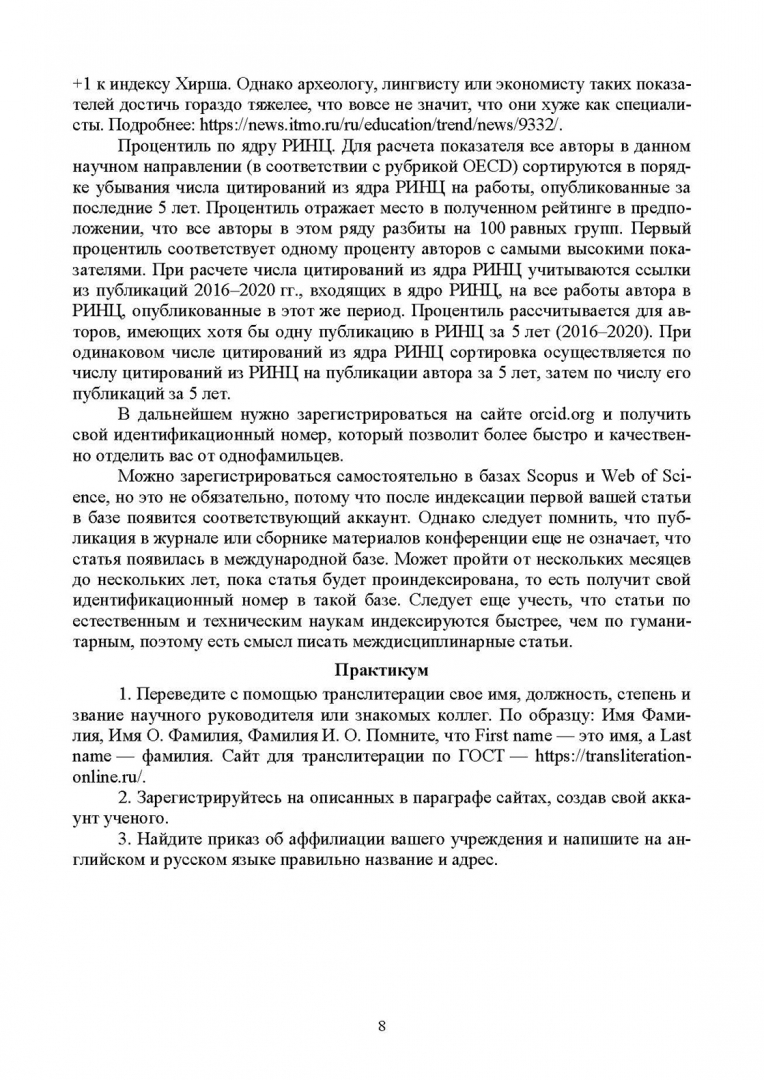 +1 к индексу Хирша. Однако археологу, лингвисту или экономисту таких показателей достичь гораздо тяжелее, что вовсе не значит, что они хуже как специалисты. Подробнее: https://news.itmo.ru/ru/education/trend/news/9332/.

Процентиль по ядру РИНЦ. Для расчета показателя все авторы в данном научном направлении (в соответствии с рубрикой OECD) сортируются в порядке убывания числа цитирований из ядра РИНЦ на работы, опубликованные за последние 5 лет. Процентиль отражает место в полученном рейтинге в предположении, что все авторы в этом ряду разбиты на 100 равных групп. Первый процентиль соответствует одному проценту авторов с самыми высокими показателями. При расчете числа цитирований из ядра РИНЦ учитываются ссылки из публикаций 2016–2020 гг., входящих в ядро РИНЦ, на все работы автора в РИНЦ, опубликованные в этот же период. Процентиль рассчитывается для авторов, имеющих хотя бы одну публикацию в РИНЦ за 5 лет (2016–2020). При одинаковом числе цитирований из ядра РИНЦ сортировка осуществляется по числу цитирований из РИНЦ на публикации автора за 5 лет, затем по числу его публикаций за 5 лет.

В дальнейшем нужно зарегистрироваться на сайте orcid.org и получить свой идентификационный номер, который позволит более быстро и качественно отделить вас от однофамильцев.

Можно зарегистрироваться самостоятельно в базах Scopus и Web of Science, но это не обязательно, потому что после индексации первой вашей статьи в базе появится соответствующий аккаунт. Однако следует помнить, что публикация в журнале или сборнике материалов конференции еще не означает, что статья появилась в международной базе. Может пройти от нескольких месяцев до нескольких лет, пока статья будет проиндексирована, то есть получит свой идентификационный номер в такой базе. Следует еще учесть, что статьи по естественным и техническим наукам индексируются быстрее, чем по гуманитарным, поэтому есть смысл писать междисциплинарные статьи.

Практикум

1. Переведите с помощью транслитерации свое имя, должность, степень и звание научного руководителя или знакомых коллег. По образцу: Имя Фамилия, Имя О. Фамилия, Фамилия И. О. Помните, что First name — это имя, а Last name — фамилия. Сайт для транслитерации по ГОСТ — https://transliteration-online.ru/.

2. Зарегистрируйтесь на описанных в параграфе сайтах, создав свой аккаунт ученого.

3. Найдите приказ об аффилиации вашего учреждения и напишите на английском и русском языке правильно название и адрес.

8